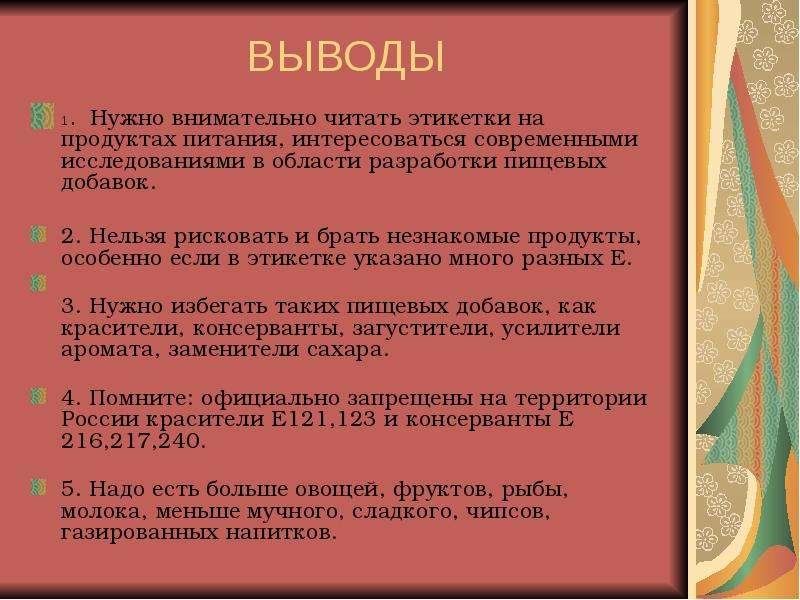 ВЫВОДЫ

1. Нужно внимательно читать этикетки на продуктах питания, интересоваться современными исследованиями в области разработки пищевых добавок.

2. Нельзя рисковать и брать незнакомые продукты, особенно если в этикетке указано много разных Е.

3. Нужно избегать таких пищевых добавок, как красители, консерванты, загустители, усилители аромата, заменители сахара.

4. Помните: официально запрещены на территории России красители Е121,123 и консерванты Е 216,217,240.

5. Надо есть больше овощей, фруктов, рыбы, молока, меньше мучного, сладкого, чипсов, газированных напитков.